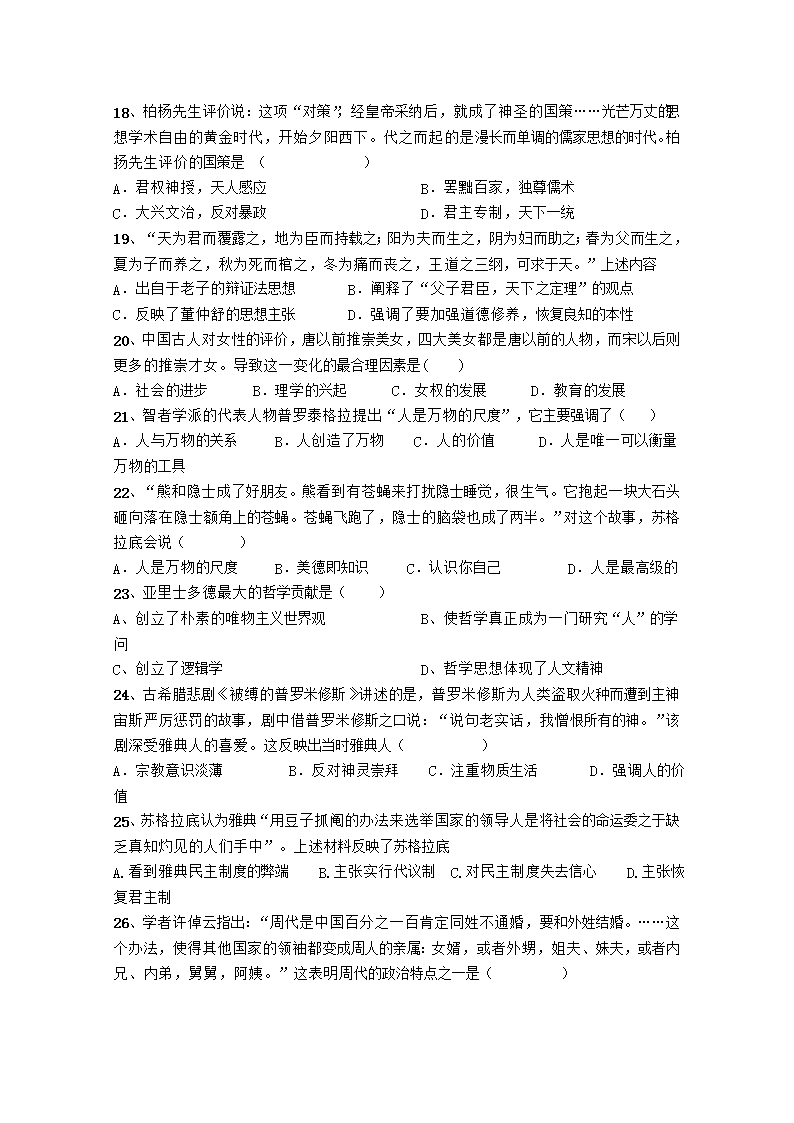 18、柏杨先生评价说：这项“对策”，经皇帝采纳后，就成了神圣的国策……光芒万丈的思想学术自由的黄金时代，开始夕阳西下。代之而起的是漫长而单调的儒家思想的时代。柏扬先生评价的国策是 （　　　　　）

A．君权神授，天人感应　　　　　　　　B．罢黜百家，独尊儒术

C．大兴文治，反对暴政　　　　　　　　D．君主专制，天下一统

19、“天为君而覆露之，地为臣而持载之；阳为夫而生之，阴为妇而助之；春为父而生之，夏为子而养之，秋为死而棺之，冬为痛而丧之，王道之三纲，可求于天。”上述内容

A．出自于老子的辩证法思想　　　B．阐释了“父子君臣，天下之定理”的观点

C．反映了董仲舒的思想主张　　　D．强调了要加强道德修养，恢复良知的本性

20、中国古人对女性的评价，唐以前推崇美女，四大美女都是唐以前的人物，而宋以后则更多的推崇才女。导致这一变化的最合理因素是(　　)

A．社会的进步　　B．理学的兴起　　C．女权的发展　　D．教育的发展

21、智者学派的代表人物普罗泰格拉提出“人是万物的尺度”，它主要强调了（　　）

A．人与万物的关系　　B．人创造了万物　　C．人的价值　　D．人是唯一可以衡量万物的工具

22、“熊和隐士成了好朋友。熊看到有苍蝇来打扰隐士睡觉，很生气。它抱起一块大石头砸向落在隐士额角上的苍蝇。苍蝇飞跑了，隐士的脑袋也成了两半。”对这个故事，苏格拉底会说（　　　）

A．人是万物的尺度　　B．美德即知识　　C．认识你自己　　D．人是最高级的

23、亚里士多德最大的哲学贡献是（　　）

A、创立了朴素的唯物主义世界观　　　　B、使哲学真正成为一门研究“人”的学问

C、创立了逻辑学　　　　　　　　　　　D、哲学思想体现了人文精神

24、古希腊悲剧《被缚的普罗米修斯》讲述的是，普罗米修斯为人类盗取火种而遭到主神宙斯严厉惩罚的故事，剧中借普罗米修斯之口说：“说句老实话，我憎恨所有的神。”该剧深受雅典人的喜爱。这反映出当时雅典人（　　　　）

A．宗教意识淡薄　　　B．反对神灵崇拜　　C．注重物质生活　　　D．强调人的价值

25、苏格拉底认为雅典“用豆子抓阄的办法来选举国家的领导人是将社会的命运委之于缺乏真知灼见的人们手中”。上述材料反映了苏格拉底

A.看到雅典民主制度的弊端　　B.主张实行代议制　C.对民主制度失去信心　　D.主张恢复君主制

26、学者许倬云指出：“周代是中国百分之一百肯定同姓不通婚，要和外姓结婚。……这个办法，使得其他国家的领袖都变成周人的亲属：女婿，或者外甥，姐夫、妹夫，或者内兄、内弟，舅舅，阿姨。”这表明周代的政治特点之一是（　　　　）